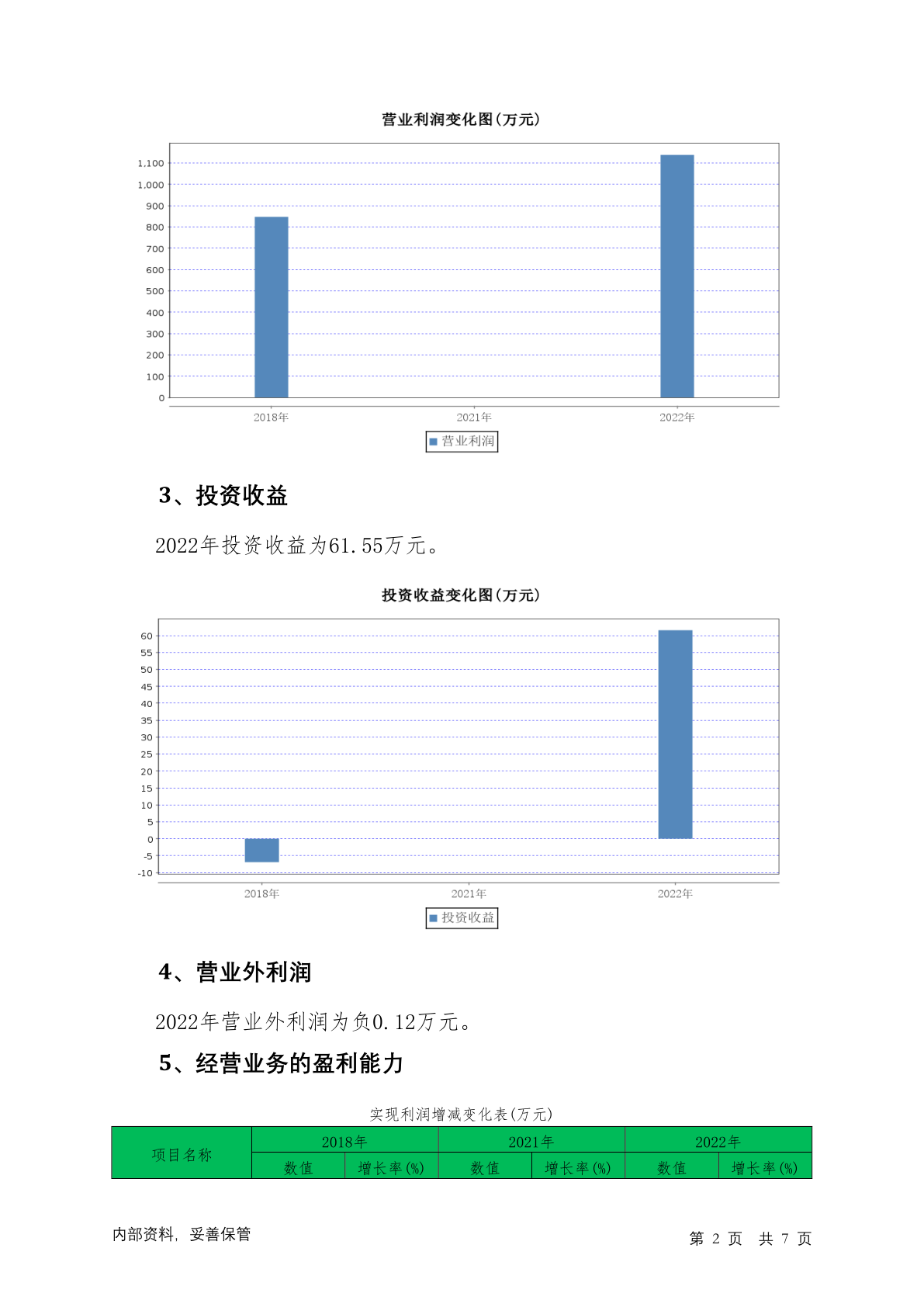 营业利润变化图(万元)

1,100
1,000
900
800
700
600
500
400
300
200
100
0

2018年 2021年 2022年

营业利润

3、投资收益

2022年投资收益为61.55万元。

投资收益变化图(万元)

60
55
50
45
40
35
30
25
20
15
10
5
0
-5
-10

2018年 2021年 2022年

投资收益

4、营业外利润

2022年营业外利润为负0.12万元。

5、经营业务的盈利能力

实现利润增减变化表(万元)

| 项目名称 | 2018年 | | 2021年 | | 2022年 | |
|---|---|---|---|---|---|---|
| | 数值 | 增长率(%) | 数值 | 增长率(%) | 数值 | 增长率(%) |

内部资料，妥善保管

第 2 页 共 7 页